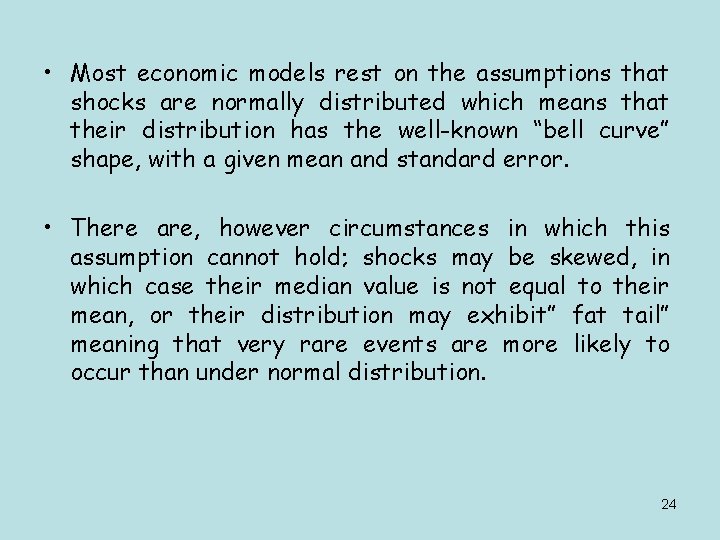 • Most economic models rest on the assumptions that shocks are normally distributed which means that their distribution has the well-known “bell curve” shape, with a given mean and standard error.

• There are, however circumstances in which this assumption cannot hold; shocks may be skewed, in which case their median value is not equal to their mean, or their distribution may exhibit” fat tail” meaning that very rare events are more likely to occur than under normal distribution.

24